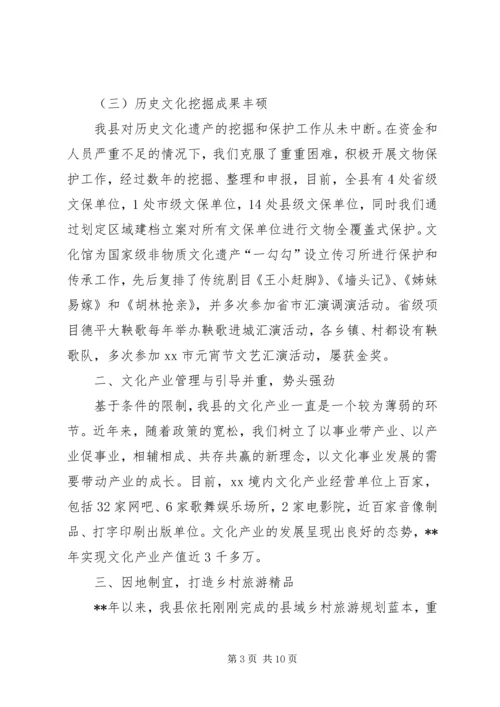 （三）历史文化挖掘成果丰硕

我县对历史文化遗产的挖掘和保护工作从未中断。在资金和人员严重不足的情况下，我们克服了重重困难，积极开展文物保护工作，经过数年的挖掘、整理和申报，目前，全县有4处省级文保单位，1处市级文保单位，14处县级文保单位，同时我们通过划定区域建档立案对所有文保单位进行文物全覆盖式保护。文化馆为国家级非物质文化遗产“一勾勾”设立传习所进行保护和传承工作，先后复排了传统剧目《王小赶脚》、《墙头记》、《姊妹易嫁》和《胡林抢亲》，并多次参加省市汇演调演活动。省级项目德平大鞅歌每年举办鞅歌进城汇演活动，各乡镇、村都设有鞅歌队，多次参加xx市元宵节文艺汇演活动，屡获金奖。

二、文化产业管理与引导并重，势头强劲

基于条件的限制，我县的文化产业一直是一个较为薄弱的环节。近年来，随着政策的宽松，我们树立了以事业带产业、以产业促事业，相辅相成、共存共赢的新理念，以文化事业发展的需要带动产业的成长。目前，xx境内文化产业经营单位上百家，包括32家网吧、6家歌舞娱乐场所，2家电影院，近百家音像制品、打字印刷出版单位。文化产业的发展呈现出良好的态势，**年实现文化产业产值近3千多万。

三、因地制宜，打造乡村旅游精品

**年以来，我县依托刚刚完成的县域乡村旅游规划蓝本，重

第3页 共10页